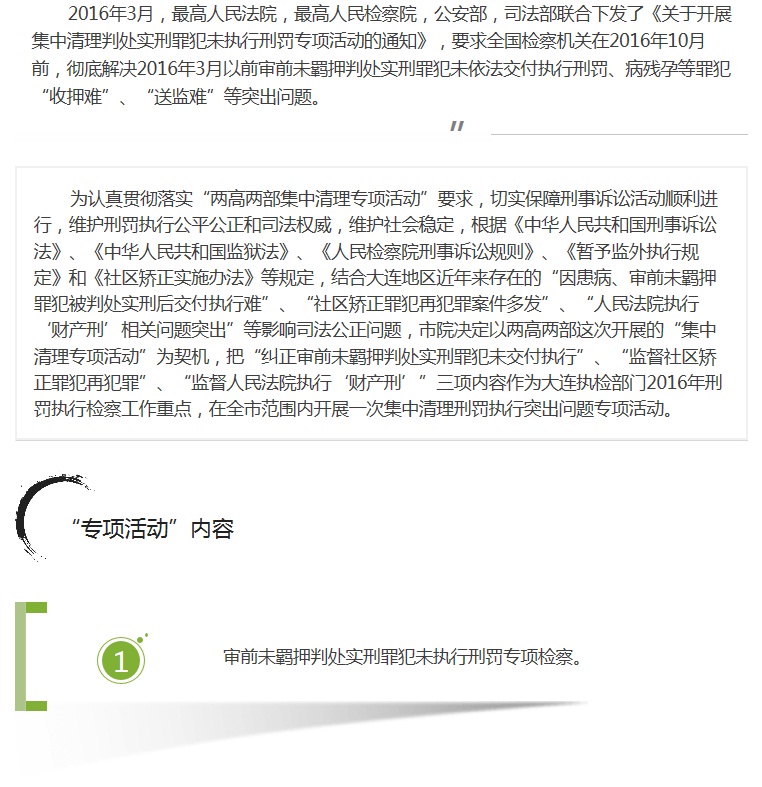 2016年3月，最高人民法院，最高人民检察院，公安部，司法部联合下发了《关于开展集中清理判处实刑罪犯未执行刑罚专项活动的通知》，要求全国检察机关在2016年10月前，彻底解决2016年3月以前审前未羁押判处实刑罪犯未依法交付执行刑罚、病残孕等罪犯“收押难”、“送监难”等突出问题。

”

为认真贯彻落实“两高两部集中清理专项活动”要求，切实保障刑事诉讼活动顺利进行，维护刑罚执行公平公正和司法权威，维护社会稳定，根据《中华人民共和国刑事诉讼法》、《中华人民共和国监狱法》、《人民检察院刑事诉讼规则》、《暂予监外执行规定》和《社区矫正实施办法》等规定，结合大连地区近年来存在的“因患病、审前未羁押罪犯被判处实刑后交付执行难”、“社区矫正罪犯再犯罪案件多发”、“人民法院执行‘财产刑’相关问题突出”等影响司法公正问题，市院决定以两高两部这次开展的“集中清理专项活动”为契机，把“纠正审前未羁押判处实刑罪犯未交付执行”、“监督社区矫正罪犯再犯罪”、“监督人民法院执行‘财产刑’”三项内容作为大连执检部门2016年刑罚执行检察工作重点，在全市范围内开展一次集中清理刑罚执行突出问题专项活动。

“专项活动”内容

1

审前未羁押判处实刑罪犯未执行刑罚专项检察。